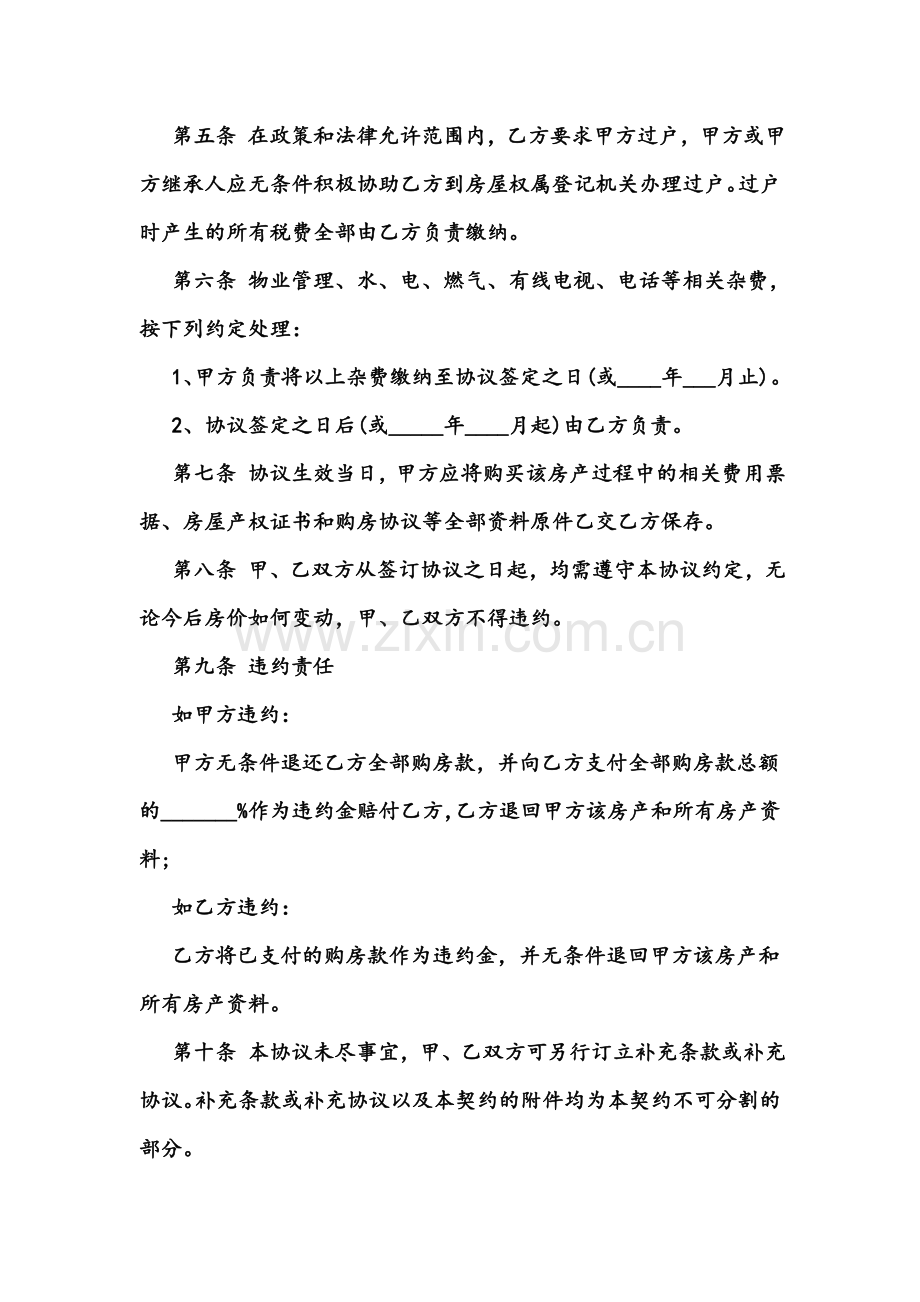 第五条 在政策和法律允许范围内，乙方要求甲方过户，甲方或甲方继承人应无条件积极协助乙方到房屋权属登记机关办理过户。过户时产生的所有税费全部由乙方负责缴纳。

第六条 物业管理、水、电、燃气、有线电视、电话等相关杂费，按下列约定处理：

1、甲方负责将以上杂费缴纳至协议签定之日(或____年____月止)。

2、协议签定之日后(或____年____月起)由乙方负责。

第七条 协议生效当日，甲方应将购买该房产过程中的相关费用票据、房屋产权证书和购房协议等全部资料原件乙交乙方保存。

第八条 甲、乙双方从签订协议之日起，均需遵守本协议约定，无论今后房价如何变动，甲、乙双方不得违约。

第九条 违约责任

如甲方违约：

甲方无条件退还乙方全部购房款，并向乙方支付全部购房款总额的____%作为违约金赔付乙方，乙方退回甲方该房产和所有房产资料；

如乙方违约：

乙方将已支付的购房款作为违约金，并无条件退回甲方该房产和所有房产资料。

第十条 本协议未尽事宜，甲、乙双方可另行订立补充条款或补充协议。补充条款或补充协议以及本契约的附件均为本契约不可分割的部分。

www.zixin.com.cn